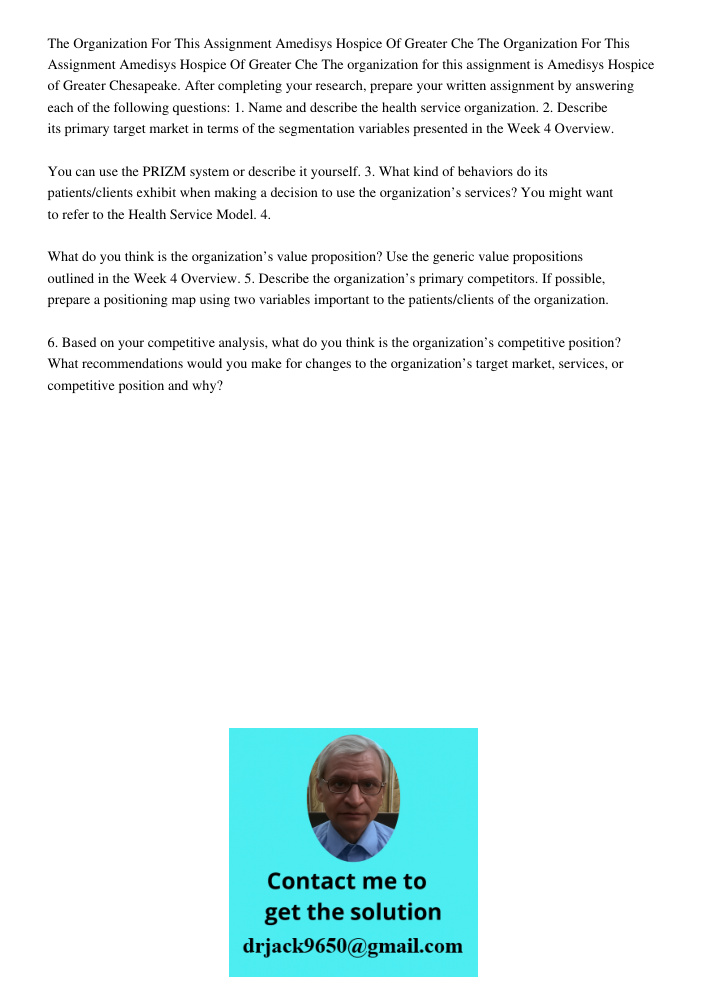 The Organization For This Assignment Amedisys Hospice Of Greater Che The Organization For This Assignment Amedisys Hospice Of Greater Che The organization for this assignment is Amedisys Hospice of Greater Chesapeake. After completing your research, prepare your written assignment by answering each of the following questions: 1. Name and describe the health service organization. 2. Describe its primary target market in terms of the segmentation variables presented in the Week 4 Overview.

You can use the PRIZM system or describe it yourself. 3. What kind of behaviors do its patients/clients exhibit when making a decision to use the organization’s services? You might want to refer to the Health Service Model. 4.

What do you think is the organization’s value proposition? Use the generic value propositions outlined in the Week 4 Overview. 5. Describe the organization’s primary competitors. If possible, prepare a positioning map using two variables important to the patients/clients of the organization.

6. Based on your competitive analysis, what do you think is the organization’s competitive position? What recommendations would you make for changes to the organization’s target market, services, or competitive position and why?

Contact me to get the solution
drjack9650@gmail.com